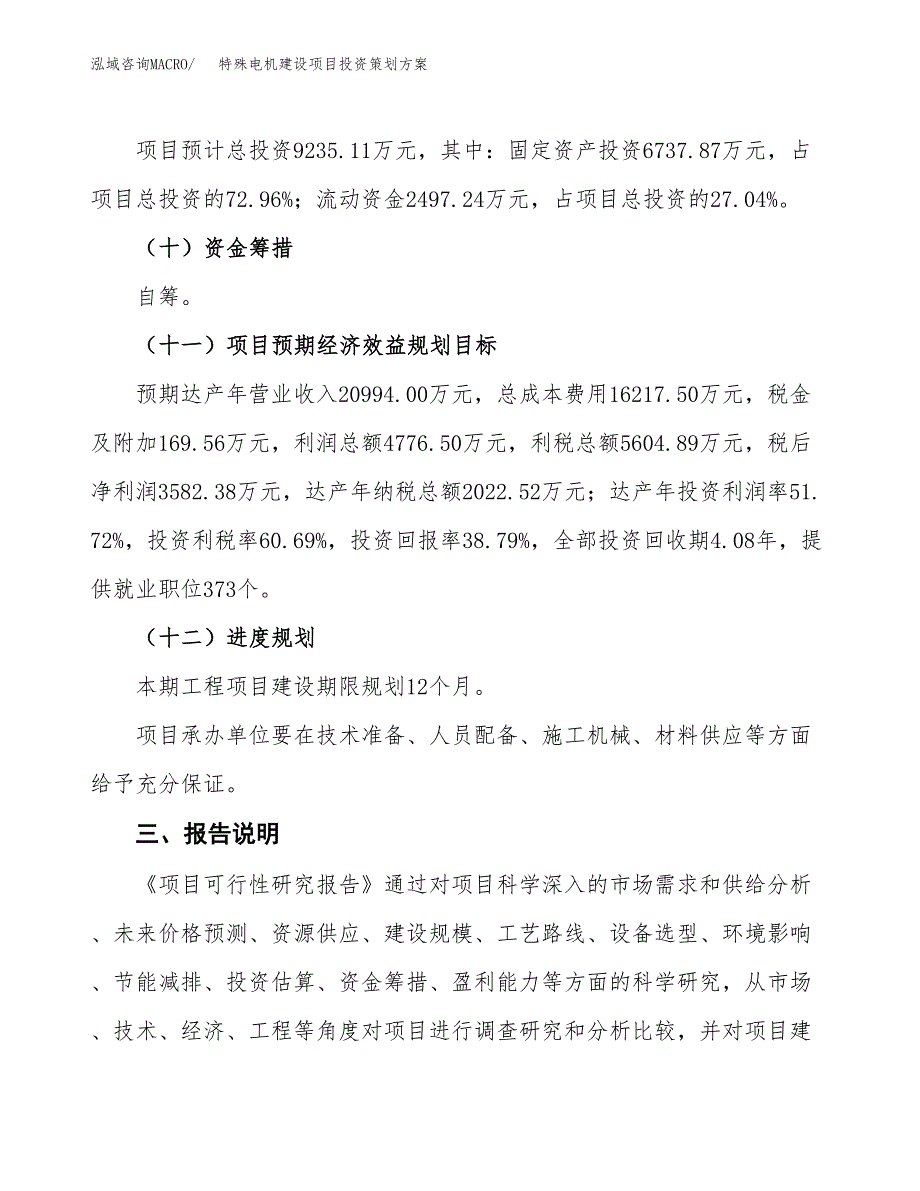 泓域咨询MACRO/　特殊电机建设项目投资策划方案

项目预计总投资9235.11万元，其中：固定资产投资6737.87万元，占项目总投资的72.96%；流动资金2497.24万元，占项目总投资的27.04%。

（十）资金筹措

自筹。

（十一）项目预期经济效益规划目标

预期达产年营业收入20994.00万元，总成本费用16217.50万元，税金及附加169.56万元，利润总额4776.50万元，利税总额5604.89万元，税后净利润3582.38万元，达产年纳税总额2022.52万元；达产年投资利润率51.72%，投资利税率60.69%，投资回报率38.79%，全部投资回收期4.08年，提供就业职位373个。

（十二）进度规划

本期工程项目建设期限规划12个月。

项目承办单位要在技术准备、人员配备、施工机械、材料供应等方面给予充分保证。

三、报告说明

《项目可行性研究报告》通过对项目科学深入的市场需求和供给分析、未来价格预测、资源供应、建设规模、工艺路线、设备选型、环境影响、节能减排、投资估算、资金筹措、盈利能力等方面的科学研究，从市场、技术、经济、工程等角度对项目进行调查研究和分析比较，并对项目建